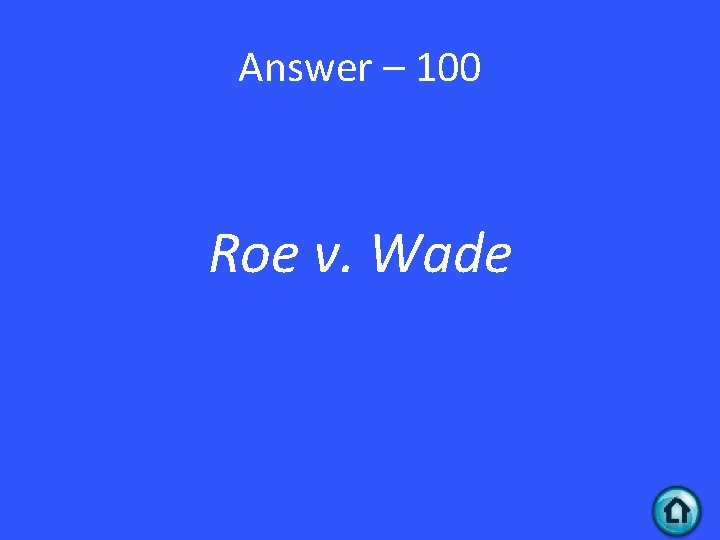 Answer – 100

Roe v. Wade